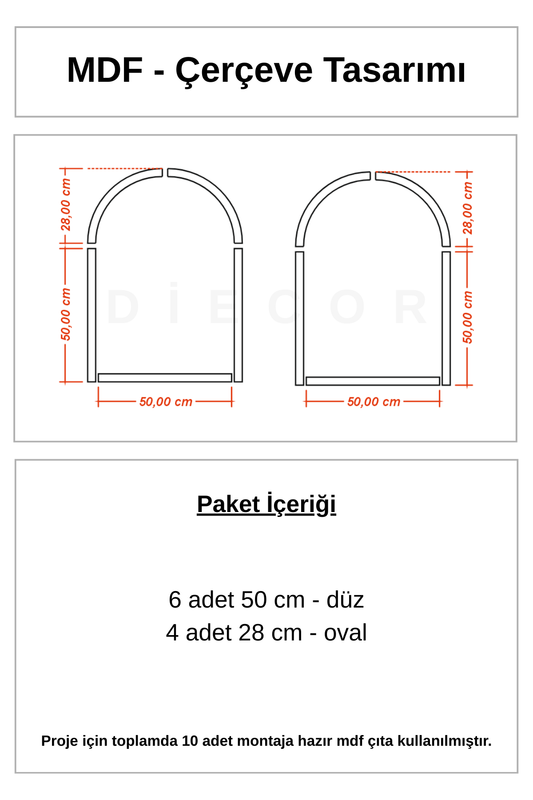 MDF - Çerçeve Tasarımı

28,00 cm
50,00 cm
50,00 cm

DİECOR

28,00 cm
50,00 cm
50,00 cm

Paket İçeriği

6 adet 50 cm - düz
4 adet 28 cm - oval

Proje için toplamda 10 adet montaja hazır mdf çıta kullanılmıştır.